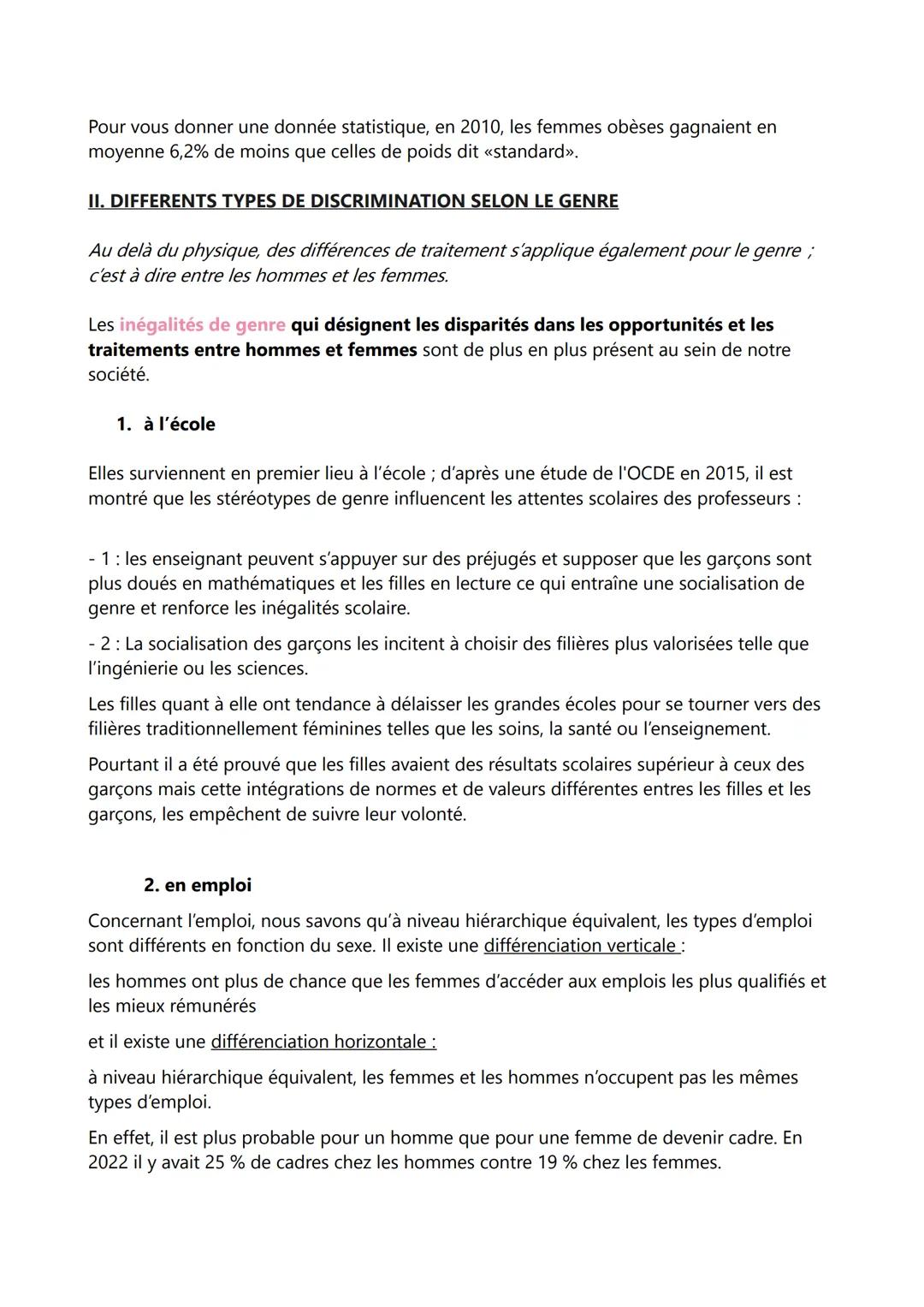 Pour vous donner une donnée statistique, en 2010, les femmes obèses gagnaient en moyenne 6,2% de moins que celles de poids dit «standard».

II. DIFFERENTS TYPES DE DISCRIMINATION SELON LE GENRE

Au delà du physique, des différences de traitement s'applique également pour le genre ; c'est à dire entre les hommes et les femmes.

Les inégalités de genre qui désignent les disparités dans les opportunités et les traitements entre hommes et femmes sont de plus en plus présent au sein de notre société.

1. à l'école

Elles surviennent en premier lieu à l'école ; d'après une étude de l'OCDE en 2015, il est montré que les stéréotypes de genre influencent les attentes scolaires des professeurs :

- 1 : les enseignant peuvent s'appuyer sur des préjugés et supposer que les garçons sont plus doués en mathématiques et les filles en lecture ce qui entraîne une socialisation de genre et renforce les inégalités scolaire.

- 2 : La socialisation des garçons les incitent à choisir des filières plus valorisées telle que l'ingénierie ou les sciences.

Les filles quant à elle ont tendance à délaisser les grandes écoles pour se tourner vers des filières traditionnellement féminines telles que les soins, la santé ou l'enseignement.

Pourtant il a été prouvé que les filles avaient des résultats scolaires supérieur à ceux des garçons mais cette intégrations de normes et de valeurs différentes entres les filles et les garçons, les empêchent de suivre leur volonté.

2. en emploi

Concernant l'emploi, nous savons qu'à niveau hiérarchique équivalent, les types d'emploi sont différents en fonction du sexe. Il existe une différenciation verticale :

les hommes ont plus de chance que les femmes d'accéder aux emplois les plus qualifiés et les mieux rémunérés

et il existe une différenciation horizontale :

à niveau hiérarchique équivalent, les femmes et les hommes n'occupent pas les mêmes types d'emploi.

En effet, il est plus probable pour un homme que pour une femme de devenir cadre. En 2022 il y avait 25 % de cadres chez les hommes contre 19 % chez les femmes.